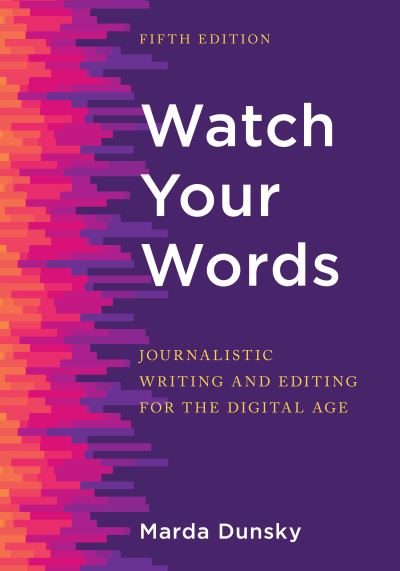 FIFTH EDITION

Watch Your Words

JOURNALISTIC WRITING AND EDITING FOR THE DIGITAL AGE

Marda Dunsky